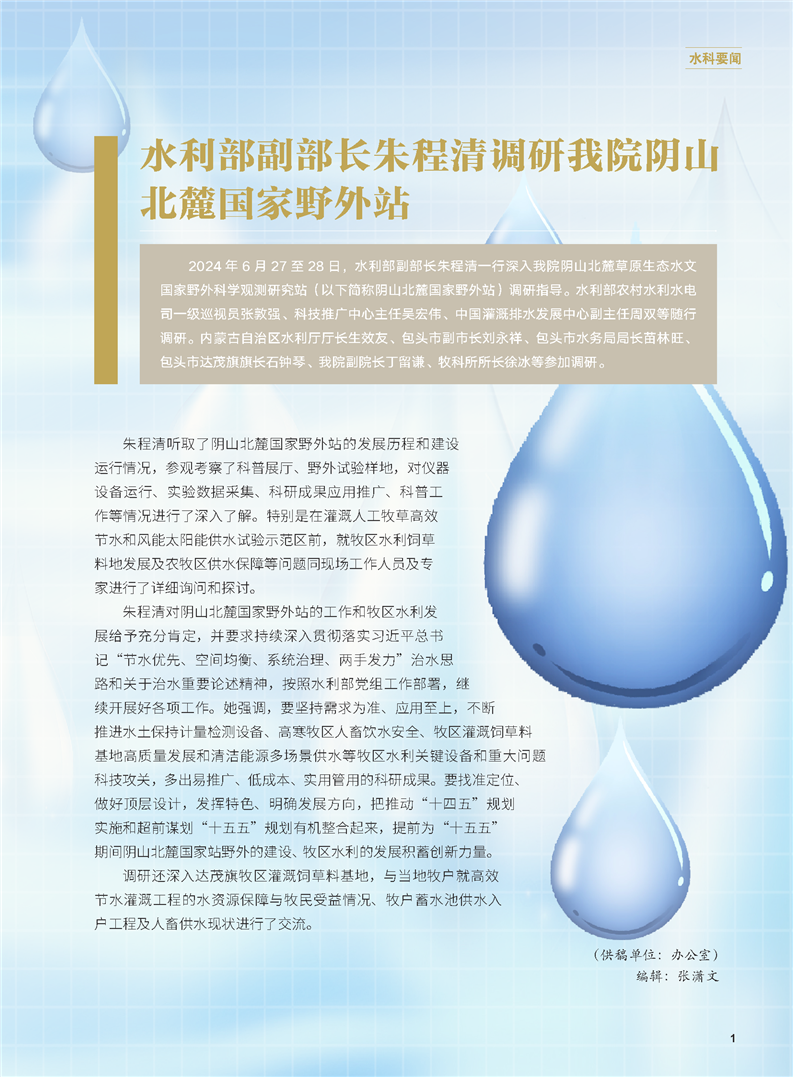 水科要闻

水利部副部长朱程清调研我院阴山北麓国家野外站

2024 年 6 月 27 至 28 日，水利部副部长朱程清一行深入我院阴山北麓草原生态水文国家野外科学观测研究站（以下简称阴山北麓国家野外站）调研指导。水利部农村水利水电司一级巡视员张敦强、科技推广中心主任吴宏伟、中国灌溉排水发展中心副主任周双等随行调研。内蒙古自治区水利厅厅长生效友、包头市副市长刘永祥、包头市水务局局长苗林旺、包头市达茂旗旗长石钟琴、我院副院长丁留谦、牧科所所长徐冰等参加调研。

朱程清听取了阴山北麓国家野外站的发展历程和建设运行情况，参观考察了科普展厅、野外试验样地，对仪器设备运行、实验数据采集、科研成果应用推广、科普工作等情况进行了深入了解。特别是在灌溉人工牧草高效节水和风能太阳能供水试验示范区前，就牧区水利饲草料地发展及农牧区供水保障等问题同现场工作人员及专家进行了详细询问和探讨。

朱程清对阴山北麓国家野外站的工作和牧区水利发展给予充分肯定，并要求持续深入贯彻落实习近平总书记“节水优先、空间均衡、系统治理、两手发力”治水思路和关于治水重要论述精神，按照水利部党组工作部署，继续开展好各项工作。她强调，要坚持需求为准、应用至上，不断推进水土保持计量检测设备、高寒牧区人畜饮水安全、牧区灌溉饲草料基地高质量发展和清洁能源多场景供水等牧区水利关键设备和重大问题科技攻关，多出易推广、低成本、实用管用的科研成果。要找准定位、做好顶层设计，发挥特色、明确发展方向，把推动“十四五”规划实施和超前谋划“十五五”规划有机整合起来，提前为“十五五”期间阴山北麓国家站野外的建设、牧区水利的发展积蓄创新力量。

调研还深入达茂旗牧区灌溉饲草料基地，与当地牧户就高效节水灌溉工程的水资源保障与牧民受益情况、牧户蓄水池供水入户工程及人畜供水现状进行了交流。

（供稿单位：办公室）
编辑：张潇文

1